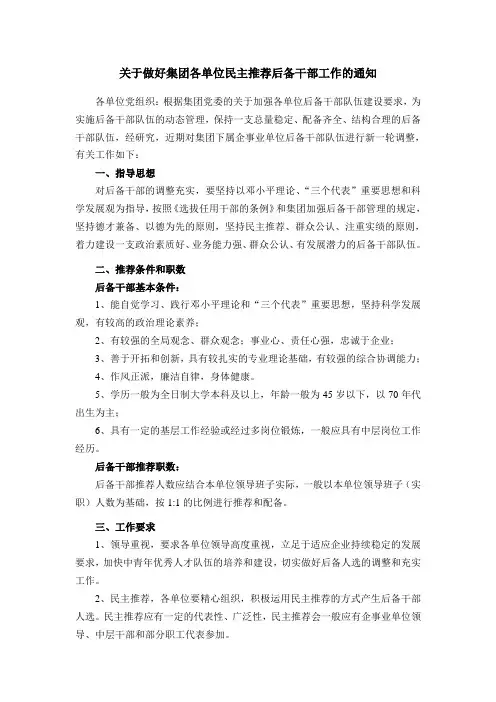 关于做好集团各单位民主推荐后备干部工作的通知

各单位党组织：根据集团党委的关于加强各单位后备干部队伍建设要求，为实施后备干部队伍的动态管理，保持一支总量稳定、配备齐全、结构合理的后备干部队伍，经研究，近期对集团下属企事业单位后备干部队伍进行新一轮调整，有关工作如下：

一、指导思想

对后备干部的调整充实，要坚持以邓小平理论、“三个代表”重要思想和科学发展观为指导，按照《选拔任用干部的条例》和集团加强后备干部管理的规定，坚持德才兼备、以德为先的原则，坚持民主推荐、群众公认、注重实绩的原则，着力建设一支政治素质好、业务能力强、群众公认、有发展潜力的后备干部队伍。

二、推荐条件和职数

后备干部基本条件：

1、能自觉学习、践行邓小平理论和“三个代表”重要思想，坚持科学发展观，有较高的政治理论素养；

2、有较强的全局观念、群众观念；事业心、责任心强，忠诚于企业；

3、善于开拓和创新，具有较扎实的专业理论基础，有较强的综合协调能力；

4、作风正派，廉洁自律，身体健康。

5、学历一般为全日制大学本科及以上，年龄一般为45岁以下，以70年代出生为主；

6、具有一定的基层工作经验或经过多岗位锻炼，一般应具有中层岗位工作经历。

后备干部推荐职数：

后备干部推荐人数应结合本单位领导班子实际，一般以本单位领导班子（实职）人数为基础，按1:1的比例进行推荐和配备。

三、工作要求

1、领导重视，要求各单位领导高度重视，立足于适应企业持续稳定的发展要求，加快中青年优秀人才队伍的培养和建设，切实做好后备人选的调整和充实工作。

2、民主推荐，各单位要精心组织，积极运用民主推荐的方式产生后备干部人选。民主推荐应有一定的代表性、广泛性，民主推荐会一般应有企事业单位领导、中层干部和部分职工代表参加。